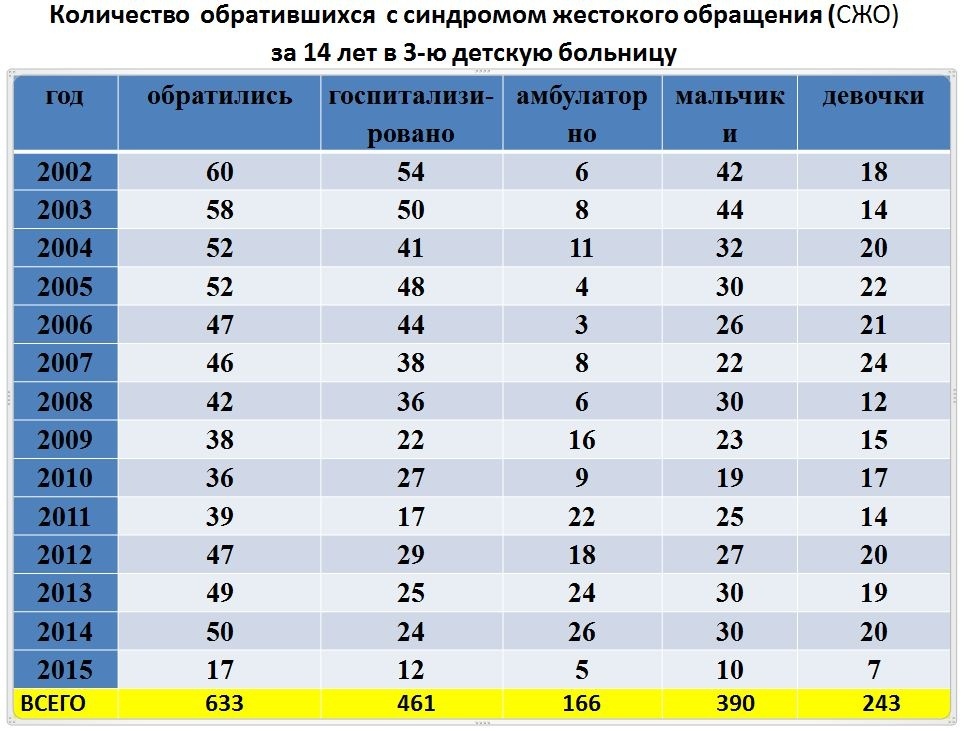 Количество обратившихся с синдромом жестокого обращения (СЖО) за 14 лет в 3-ю детскую больницу

| год | обратились | госпитализировано | амбулаторно | мальчики | девочки |
|---|---|---|---|---|---|
| 2002 | 60 | 54 | 6 | 42 | 18 |
| 2003 | 58 | 50 | 8 | 44 | 14 |
| 2004 | 52 | 41 | 11 | 32 | 20 |
| 2005 | 52 | 48 | 4 | 30 | 22 |
| 2006 | 47 | 44 | 3 | 26 | 21 |
| 2007 | 46 | 38 | 8 | 22 | 24 |
| 2008 | 42 | 36 | 6 | 30 | 12 |
| 2009 | 38 | 22 | 16 | 23 | 15 |
| 2010 | 36 | 27 | 9 | 19 | 17 |
| 2011 | 39 | 17 | 22 | 25 | 14 |
| 2012 | 47 | 29 | 18 | 27 | 20 |
| 2013 | 49 | 25 | 24 | 30 | 19 |
| 2014 | 50 | 24 | 26 | 30 | 20 |
| 2015 | 17 | 12 | 5 | 10 | 7 |
| ВСЕГО | 633 | 461 | 166 | 390 | 243 |